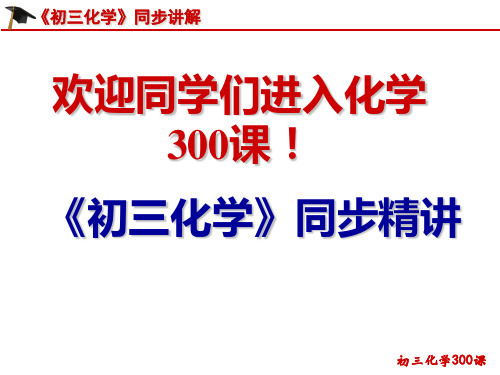 《初三化学》同步讲解

欢迎同学们进入化学300课！

《初三化学》同步精讲

初三化学300课